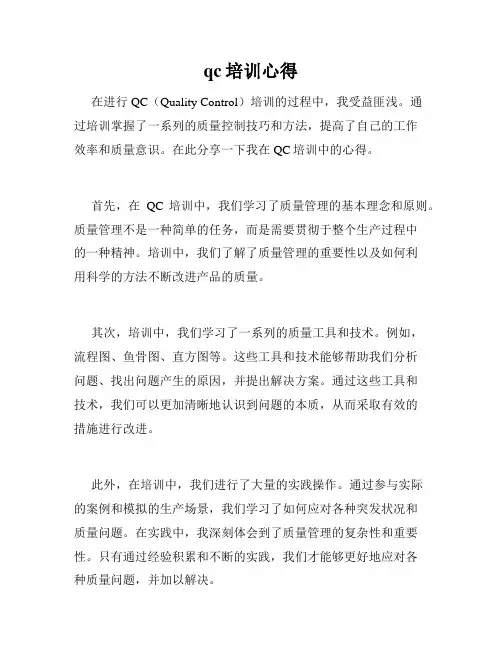 qc 培训心得

在进行 QC（Quality Control）培训的过程中，我受益匪浅。通过培训掌握了一系列的质量控制技巧和方法，提高了自己的工作效率和质量意识。在此分享一下我在 QC 培训中的心得。

首先，在 QC 培训中，我们学习了质量管理的基本理念和原则。质量管理不是一种简单的任务，而是需要贯彻于整个生产过程中的一种精神。培训中，我们了解了质量管理的重要性以及如何利用科学的方法不断改进产品的质量。

其次，培训中，我们学习了一系列的质量工具和技术。例如，流程图、鱼骨图、直方图等。这些工具和技术能够帮助我们分析问题、找出问题产生的原因，并提出解决方案。通过这些工具和技术，我们可以更加清晰地认识到问题的本质，从而采取有效的措施进行改进。

此外，在培训中，我们进行了大量的实践操作。通过参与实际的案例和模拟的生产场景，我们学习了如何应对各种突发状况和质量问题。在实践中，我深刻体会到了质量管理的复杂性和重要性。只有通过经验积累和不断的实践，我们才能够更好地应对各种质量问题，并加以解决。